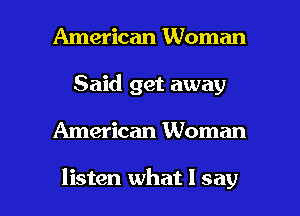 American Woman

Said get away

American Woman

listen what I say